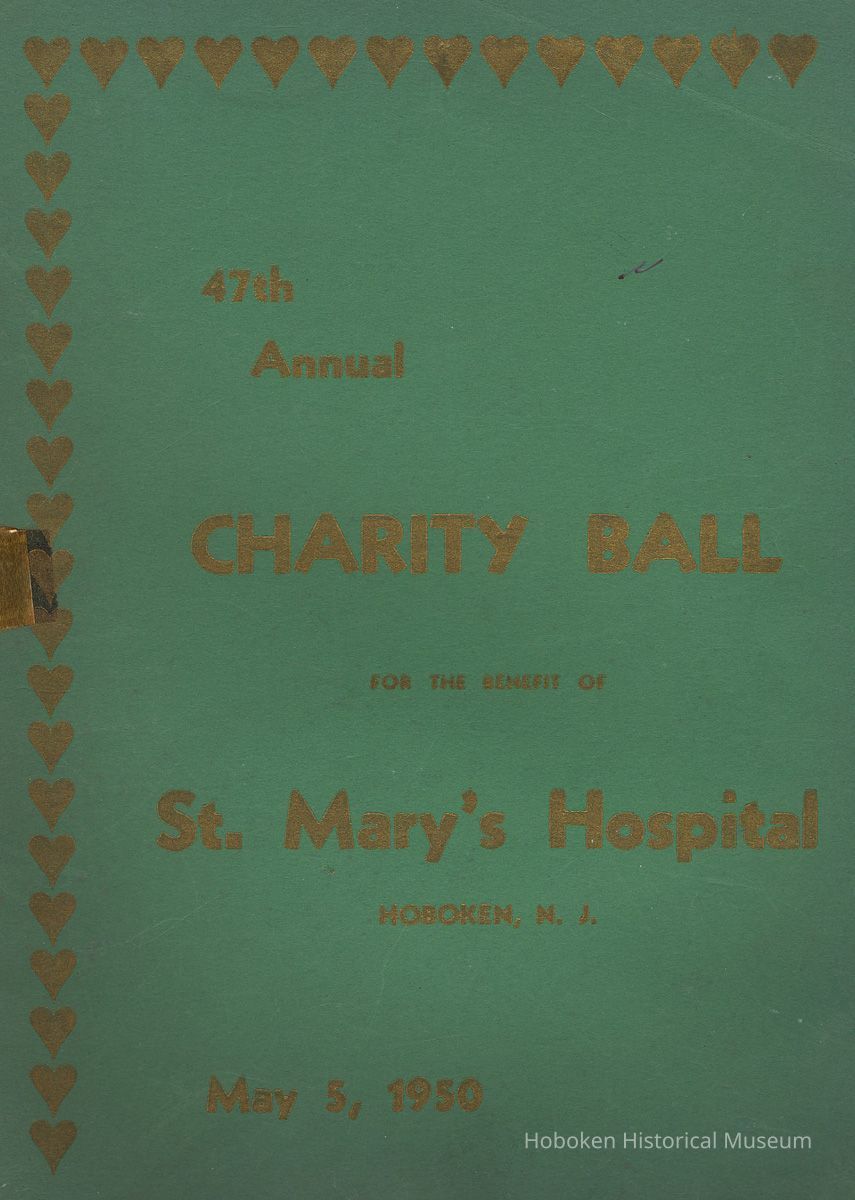 47th
Annual

CHARITY BALL

FOR THE BENEFIT OF

St. Mary's Hospital

HOBOKEN, N. J.

May 5, 1950

Hoboken Historical Museum